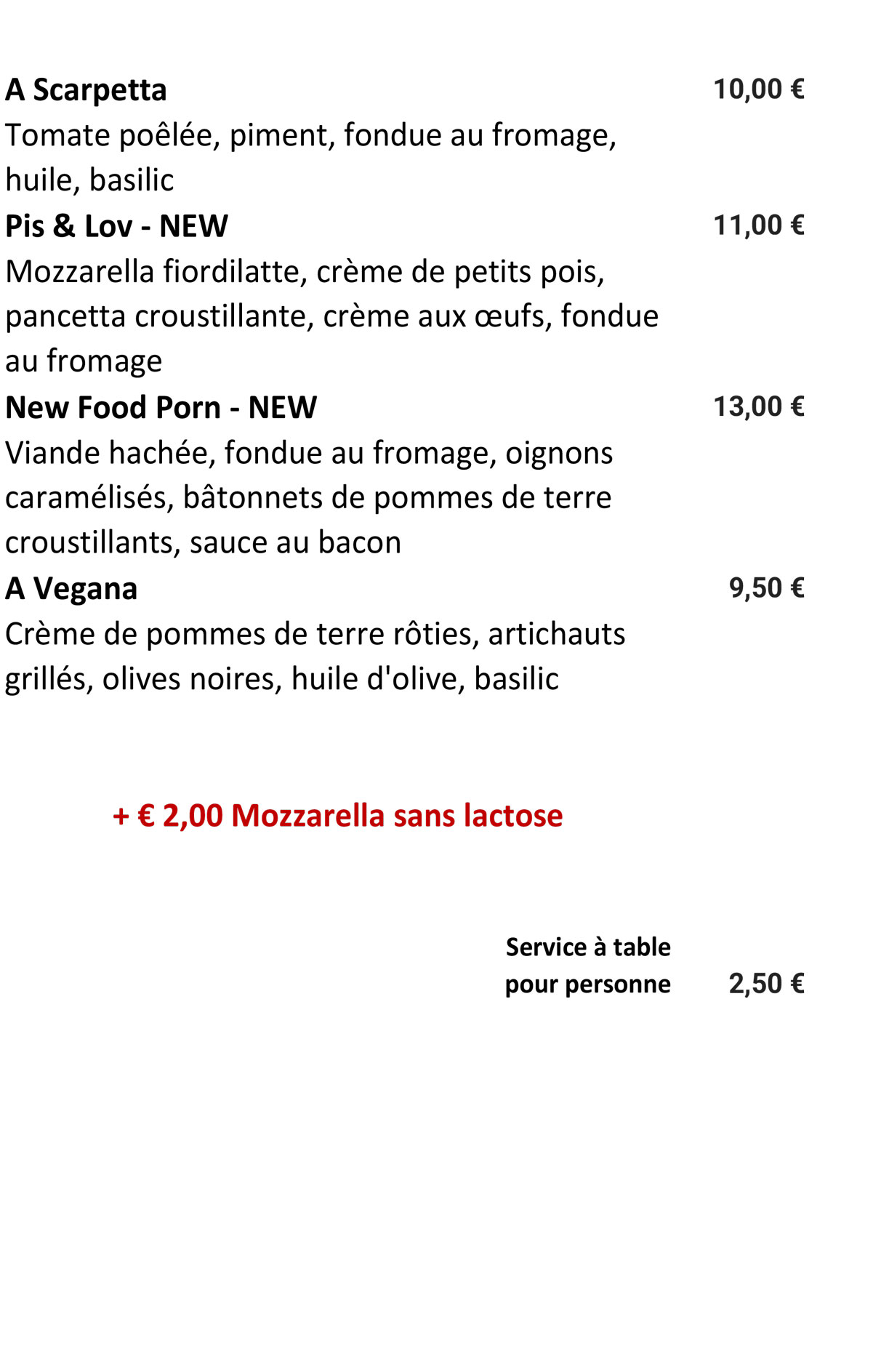 A Scarpetta 10,00 €
Tomate poêlée, piment, fondue au fromage, huile, basilic

Pis & Lov - NEW 11,00 €
Mozzarella fiordilatte, crème de petits pois, pancetta croustillante, crème aux œufs, fondue au fromage

New Food Porn - NEW 13,00 €
Viande hachée, fondue au fromage, oignons caramélisés, bâtonnets de pommes de terre croustillants, sauce au bacon

A Vegana 9,50 €
Crème de pommes de terre rôties, artichauts grillés, olives noires, huile d'olive, basilic

+ € 2,00 Mozzarella sans lactose

Service à table pour personne 2,50 €